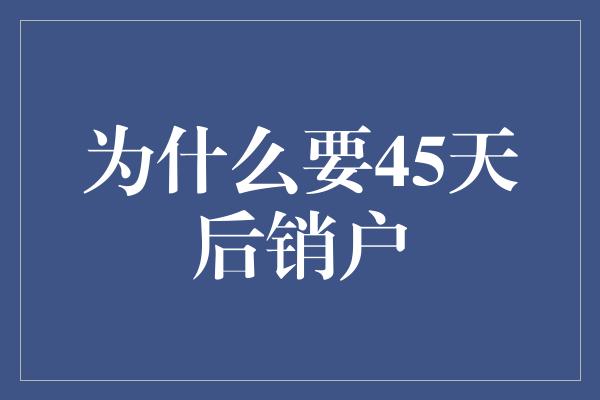 为什么要45天后销户